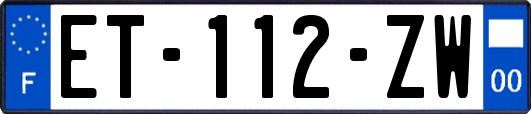 F
ET-112-ZW
00